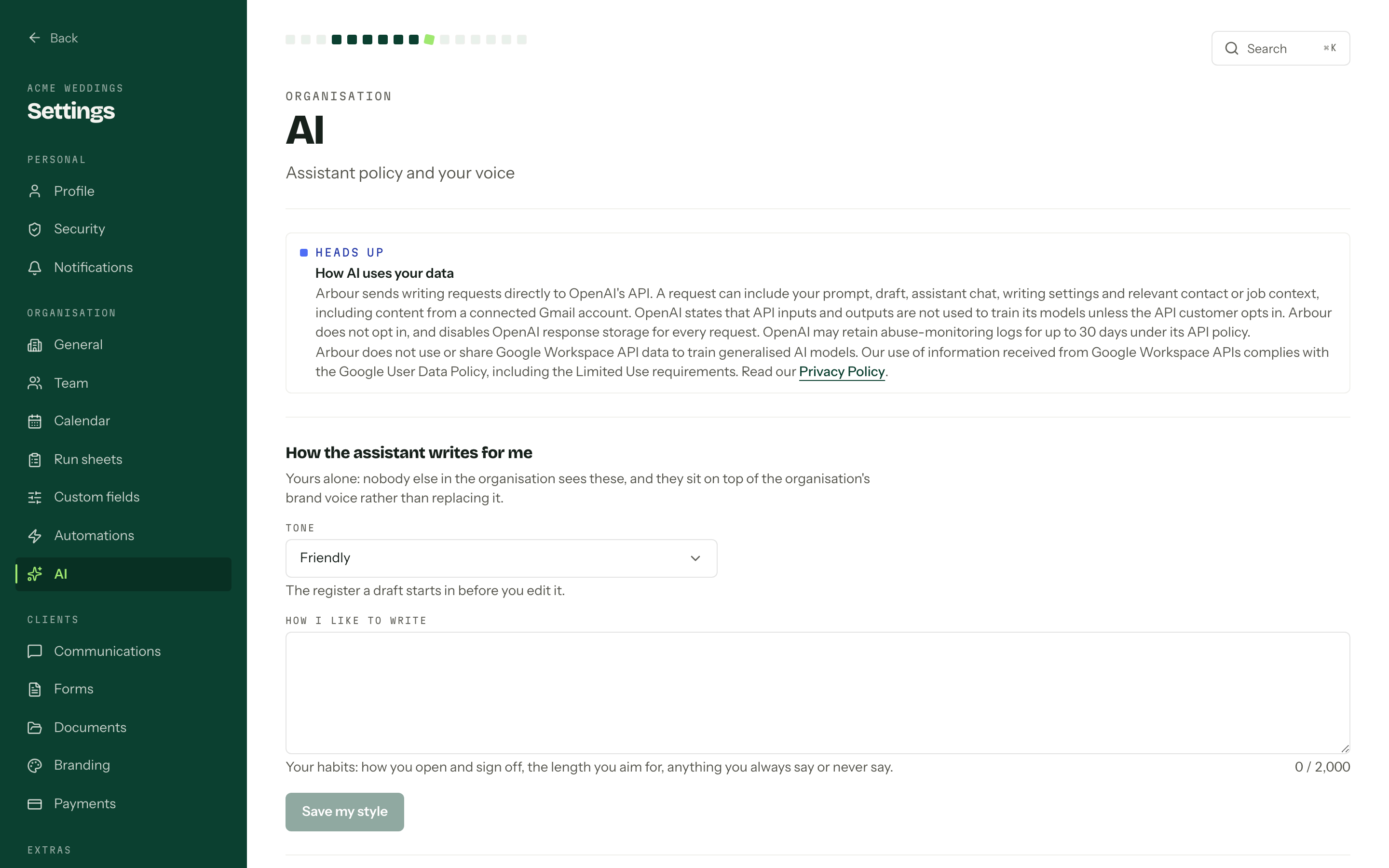 Back

ACME WEDDINGS
Settings

PERSONAL
Profile
Security
Notifications

ORGANISATION
General
Team
Calendar
Run sheets
Custom fields
Automations
AI

CLIENTS
Communications
Forms
Documents
Branding
Payments

EXTRAS

Search ⌘K

ORGANISATION
AI
Assistant policy and your voice

HEADS UP
How AI uses your data
Arbour sends writing requests directly to OpenAI's API. A request can include your prompt, draft, assistant chat, writing settings and relevant contact or job context, including content from a connected Gmail account. OpenAI states that API inputs and outputs are not used to train its models unless the API customer opts in. Arbour does not opt in, and disables OpenAI response storage for every request. OpenAI may retain abuse-monitoring logs for up to 30 days under its API policy.
Arbour does not use or share Google Workspace API data to train generalised AI models. Our use of information received from Google Workspace APIs complies with the Google User Data Policy, including the Limited Use requirements. Read our Privacy Policy.

How the assistant writes for me
Yours alone: nobody else in the organisation sees these, and they sit on top of the organisation's brand voice rather than replacing it.

TONE
Friendly
The register a draft starts in before you edit it.

HOW I LIKE TO WRITE

Your habits: how you open and sign off, the length you aim for, anything you always say or never say.
0 / 2,000

Save my style